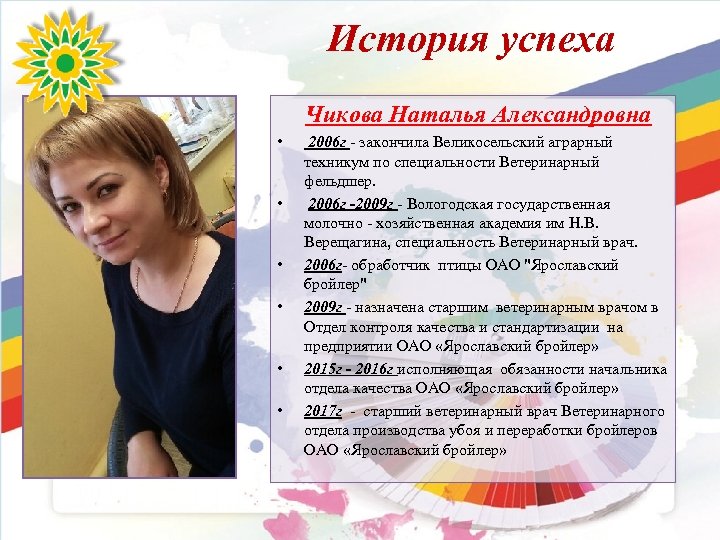 История успеха

Чикова Наталья Александровна

• 2006г - закончила Великосельский аграрный техникум по специальности Ветеринарный фельдшер.
• 2006г -2009г - Вологодская государственная молочно - хозяйственная академия им Н.В. Верещагина, специальность Ветеринарный врач.
• 2006г- обработчик птицы ОАО "Ярославский бройлер"
• 2009г - назначена старшим ветеринарным врачом в Отдел контроля качества и стандартизации на предприятии ОАО «Ярославский бройлер»
• 2015г - 2016г исполняющая обязанности начальника отдела качества ОАО «Ярославский бройлер»
• 2017г - старший ветеринарный врач Ветеринарного отдела производства убоя и переработки бройлеров ОАО «Ярославский бройлер»